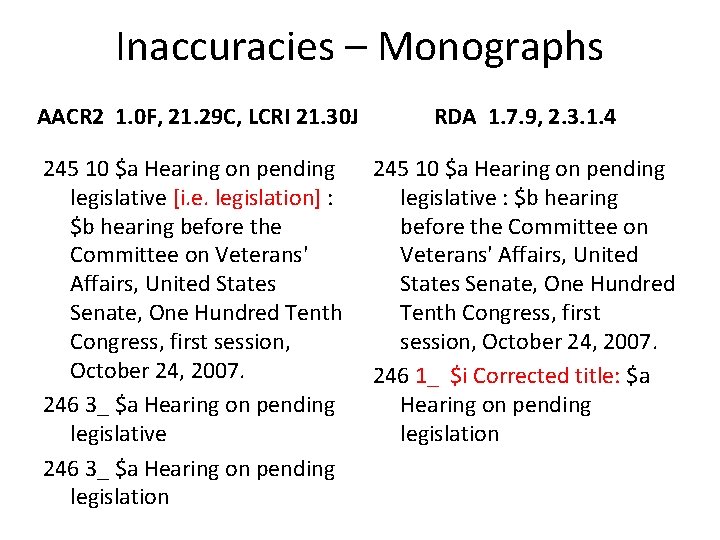 Inaccuracies – Monographs

AACR2 1.0F, 21.29C, LCRI 21.30J

245 10 \$a Hearing on pending legislative [i.e. legislation] : \$b hearing before the Committee on Veterans' Affairs, United States Senate, One Hundred Tenth Congress, first session, October 24, 2007.

246 3_ \$a Hearing on pending legislative

246 3_ \$a Hearing on pending legislation

RDA 1.7.9, 2.3.1.4

245 10 \$a Hearing on pending legislative : \$b hearing before the Committee on Veterans' Affairs, United States Senate, One Hundred Tenth Congress, first session, October 24, 2007.

246 1_ \$i Corrected title: \$a Hearing on pending legislation